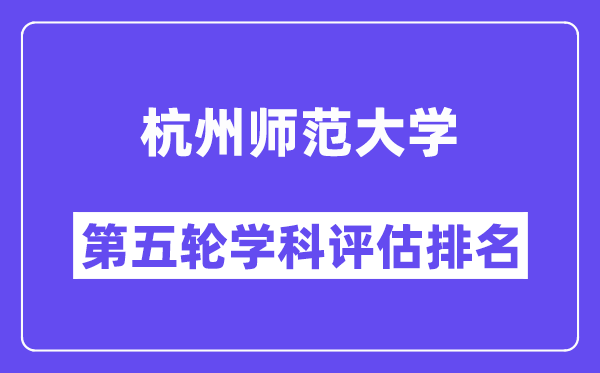 杭州师范大学

第五轮学科评估排名